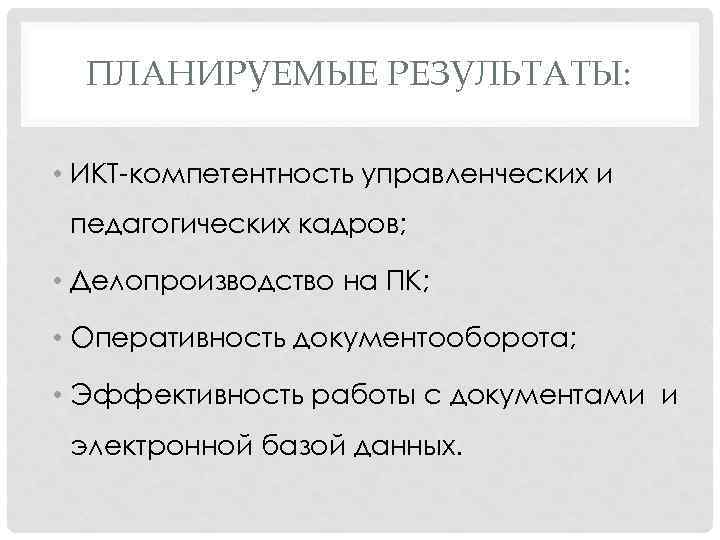 ПЛАНИРУЕМЫЕ РЕЗУЛЬТАТЫ:

• ИКТ-компетентность управленческих и педагогических кадров;
• Делопроизводство на ПК;
• Оперативность документооборота;
• Эффективность работы с документами и электронной базой данных.